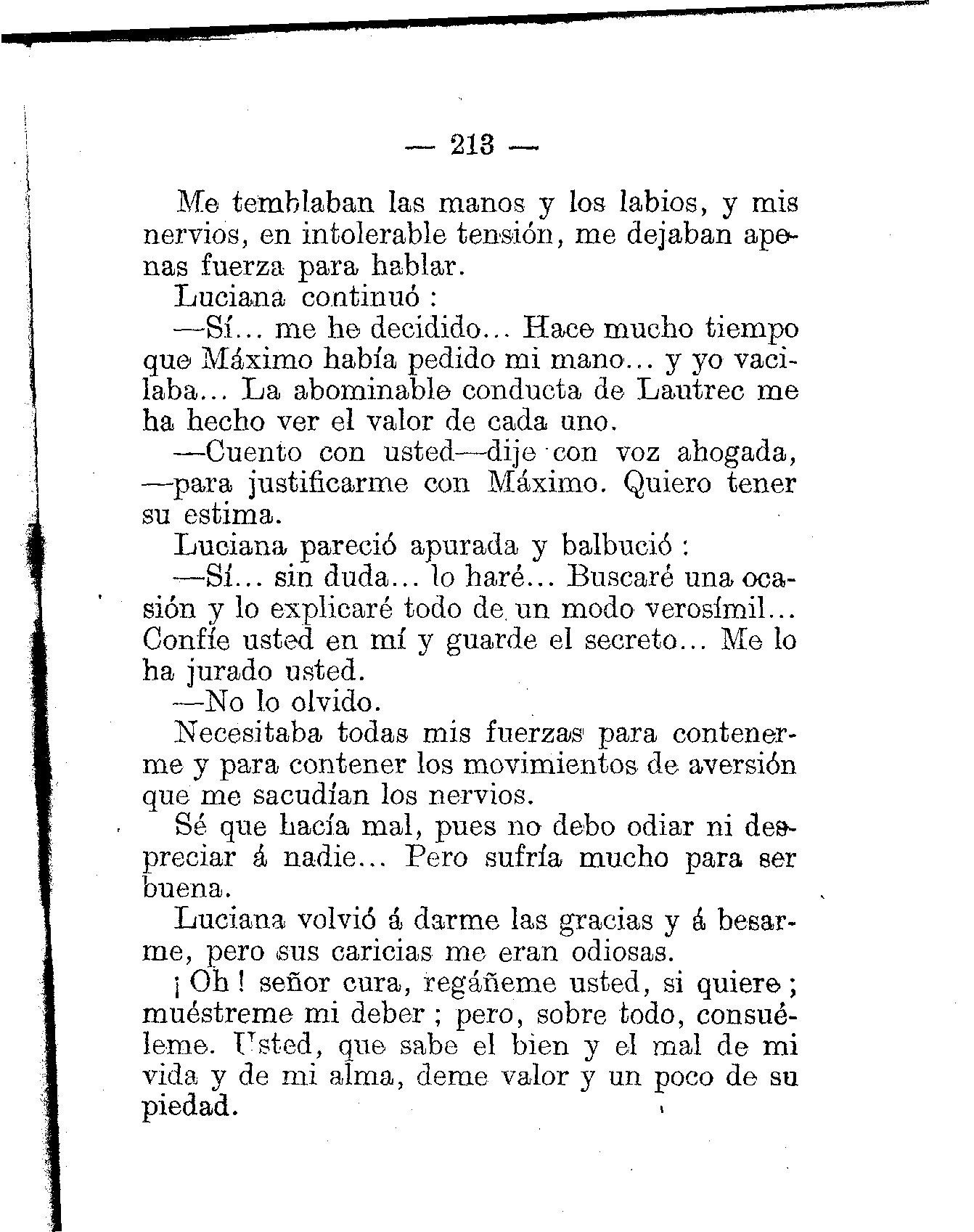 — 213 —

Me temblaban las manos y los labios, y mis nervios, en intolerable tensión, me dejaban apenas fuerza para hablar.

Luciana continuó :

—Sí... me he decidido... Hace mucho tiempo que Máximo había pedido mi mano... y yo vacilaba... La abominable conducta de Lautrec me ha hecho ver el valor de cada uno.

—Cuento con usted—dije con voz ahogada, —para justificarme con Máximo. Quiero tener su estima.

Luciana pareció apurada y balbució :

—Sí... sin duda... lo haré... Buscaré una ocasión y lo explicaré todo de un modo verosímil... Confíe usted en mí y guarde el secreto... Me lo ha jurado usted.

—No lo olvido.

Necesitaba todas mis fuerzas para contenerme y para contener los movimientos de aversión que me sacudían los nervios.

Sé que hacía mal, pues no debo odiar ni despreciar á nadie... Pero sufría mucho para ser buena.

Luciana volvió á darme las gracias y á besarme, pero sus caricias me eran odiosas.

¡ Oh ! señor cura, regáñeme usted, si quiere ; muéstreme mi deber ; pero, sobre todo, consuéleme. Usted, que sabe el bien y el mal de mi vida y de mi alma, deme valor y un poco de su piedad.